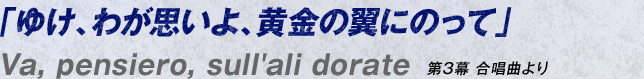 「ゆけ、わが思いよ、黄金の翼にのって」

Va, pensiero, sull'ali dorate 第3幕 合唱曲より